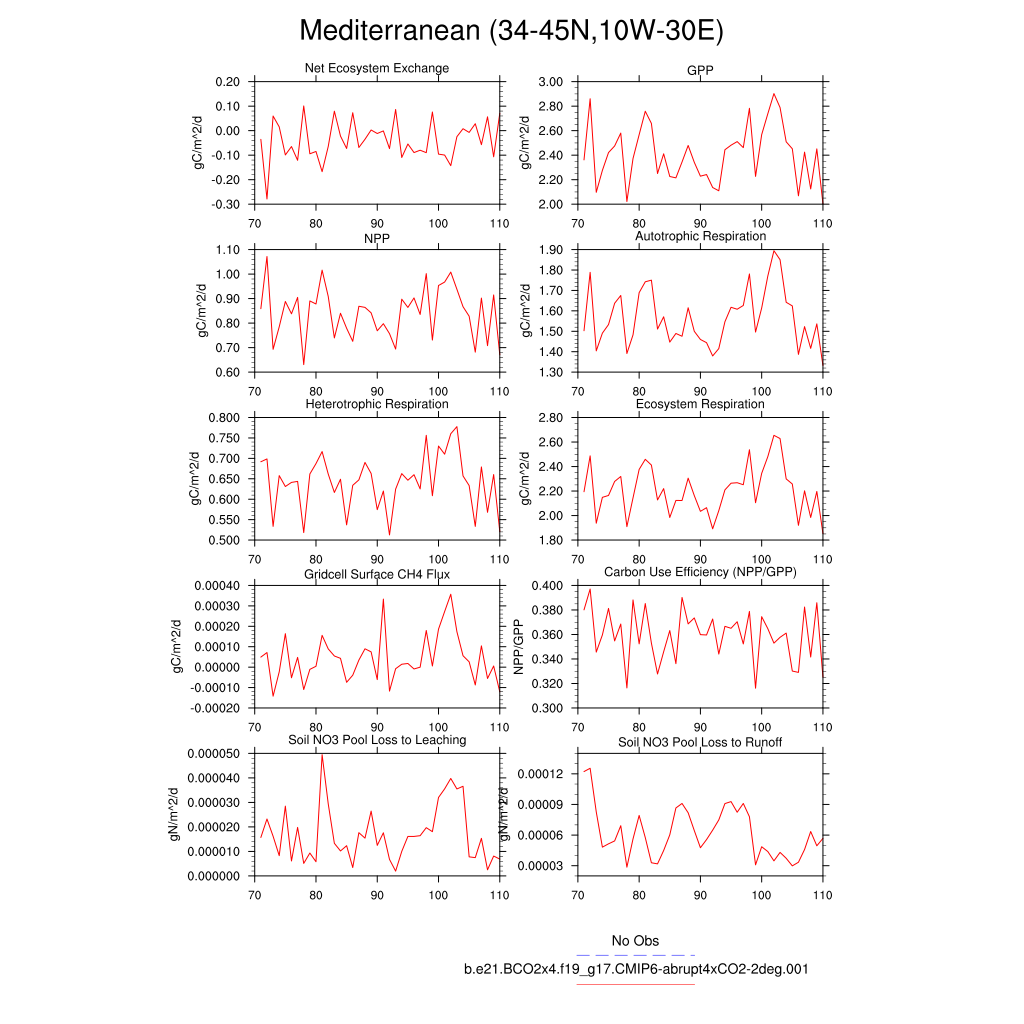 Mediterranean (34-45N,10W-30E)

Net Ecosystem Exchange
gC/m^2/d
0.20
0.10
0.00
-0.10
-0.20
-0.30
70 80 90 100 110

GPP
gC/m^2/d
3.00
2.80
2.60
2.40
2.20
2.00
70 80 90 100 110

NPP
gC/m^2/d
1.10
1.00
0.90
0.80
0.70
0.60
70 80 90 100 110

Autotrophic Respiration
gC/m^2/d
1.90
1.80
1.70
1.60
1.50
1.40
1.30
70 80 90 100 110

Heterotrophic Respiration
gC/m^2/d
0.800
0.750
0.700
0.650
0.600
0.550
0.500
70 80 90 100 110

Ecosystem Respiration
gC/m^2/d
2.80
2.60
2.40
2.20
2.00
1.80
70 80 90 100 110

Gridcell Surface CH4 Flux
gC/m^2/d
0.00040
0.00030
0.00020
0.00010
0.00000
-0.00010
-0.00020
70 80 90 100 110

Carbon Use Efficiency (NPP/GPP)
NPP/GPP
0.400
0.380
0.360
0.340
0.320
0.300
70 80 90 100 110

Soil NO3 Pool Loss to Leaching
gN/m^2/d
0.000050
0.000040
0.000030
0.000020
0.000010
0.000000
70 80 90 100 110

Soil NO3 Pool Loss to Runoff
gN/m^2/d
0.00012
0.00009
0.00006
0.00003
70 80 90 100 110

No Obs
b.e21.BCO2x4.f19_g17.CMIP6-abrupt4xCO2-2deg.001